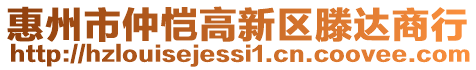 惠州市仲恺高新区滕达商行
http://hzlouisejessi1.cn.coovee.com